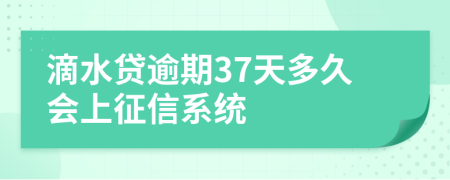 滴水贷逾期37天多久会上征信系统